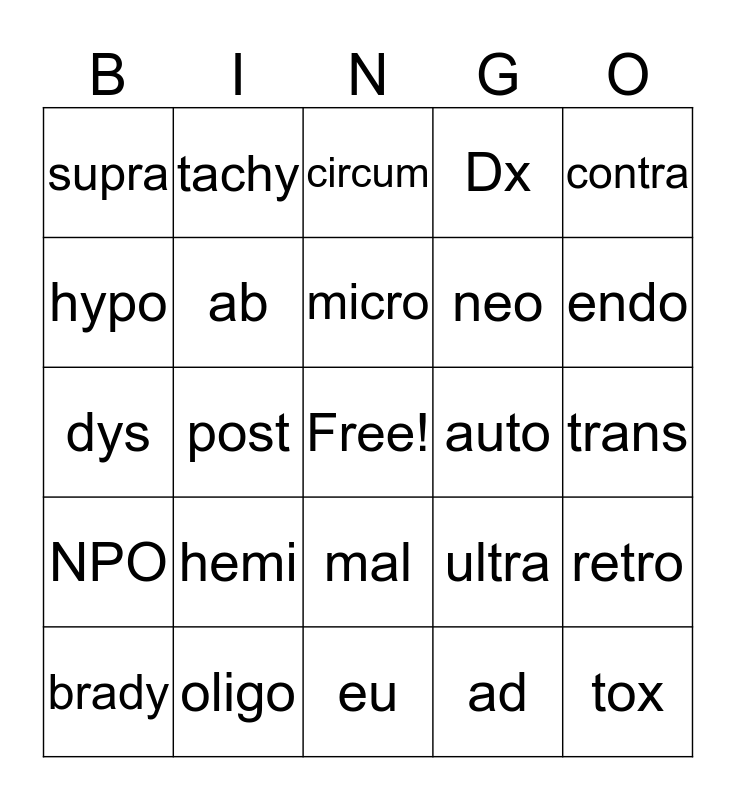 | B | I | N | G | O |
|---|---|---|---|---|
| supra | tachy | circum | Dx | contra |
| hypo | ab | micro | neo | endo |
| dys | post | Free! | auto | trans |
| NPO | hemi | mal | ultra | retro |
| brady | oligo | eu | ad | tox |